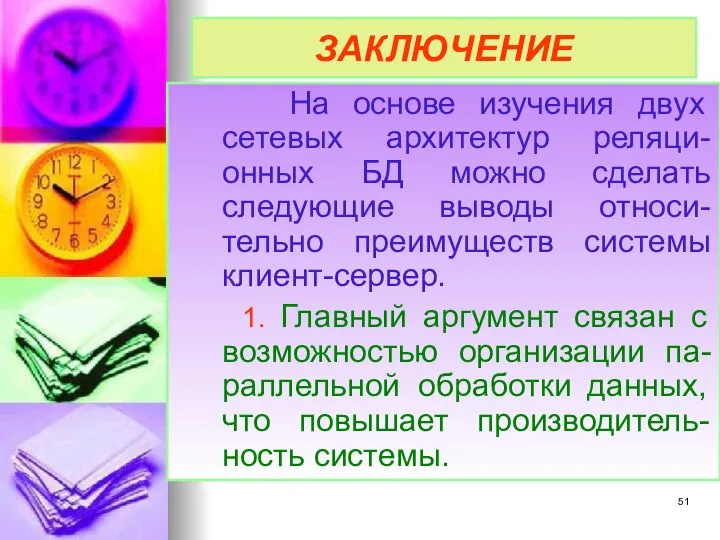 ЗАКЛЮЧЕНИЕ

На основе изучения двух сетевых архитектур реляционных БД можно сделать следующие выводы относительно преимуществ системы клиент-сервер.

1. Главный аргумент связан с возможностью организации параллельной обработки данных, что повышает производительность системы.

51